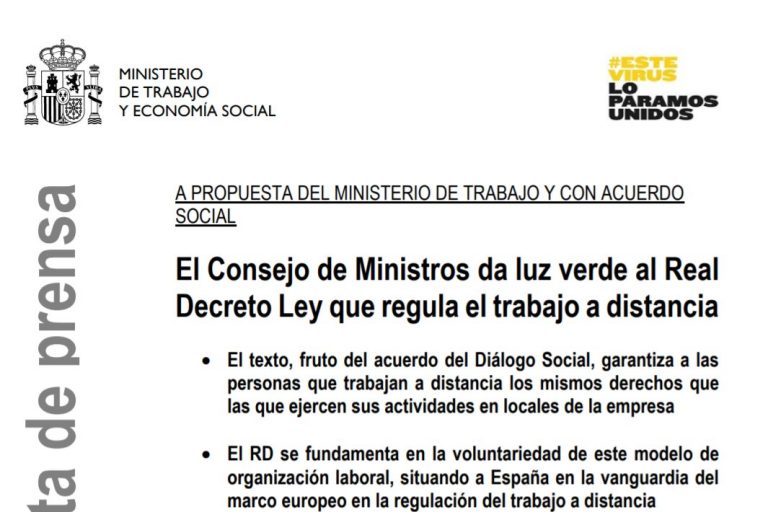 MINISTERIO
DE TRABAJO
Y ECONOMÍA SOCIAL

#ESTE VIRUS LO PARAMOS UNIDOS

ta de prensa

A PROPUESTA DEL MINISTERIO DE TRABAJO Y CON ACUERDO SOCIAL

El Consejo de Ministros da luz verde al Real Decreto Ley que regula el trabajo a distancia

• El texto, fruto del acuerdo del Diálogo Social, garantiza a las personas que trabajan a distancia los mismos derechos que las que ejercen sus actividades en locales de la empresa

• El RD se fundamenta en la voluntariedad de este modelo de organización laboral, situando a España en la vanguardia del marco europeo en la regulación del trabajo a distancia